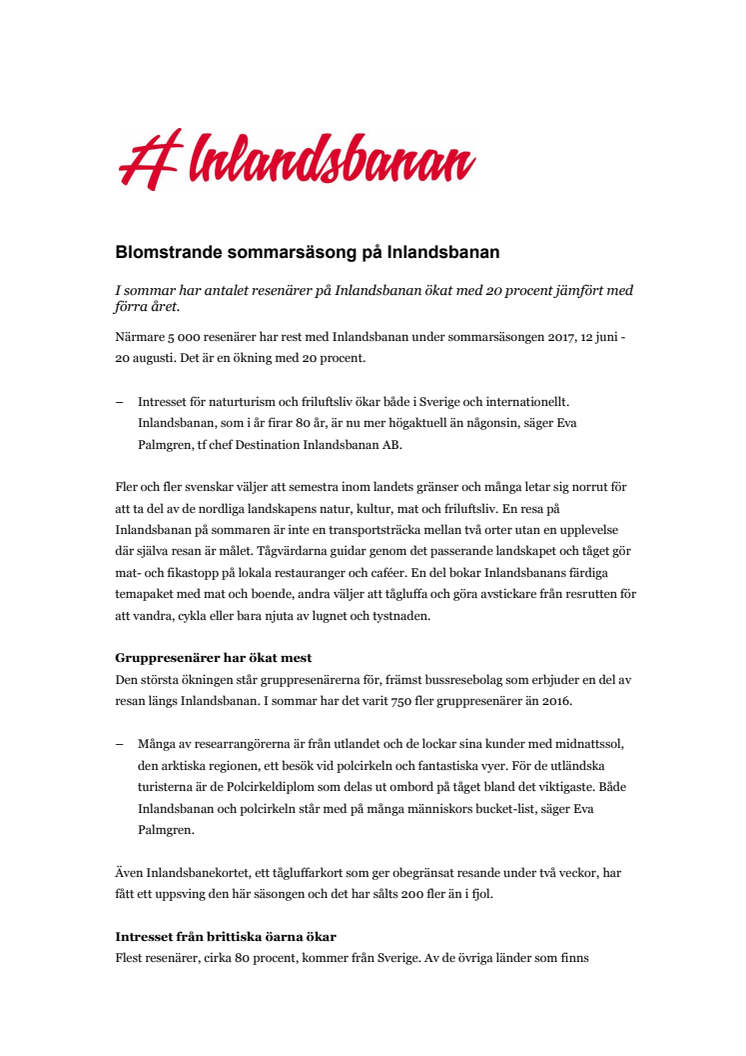 Inlandsbanan

Blomstrande sommarsäsong på Inlandsbanan

I sommar har antalet resenärer på Inlandsbanan ökat med 20 procent jämfört med förra året.

Närmare 5 000 resenärer har rest med Inlandsbanan under sommarsäsongen 2017, 12 juni - 20 augusti. Det är en ökning med 20 procent.

– Intresset för naturturism och friluftsliv ökar både i Sverige och internationellt. Inlandsbanan, som i år firar 80 år, är nu mer högaktuell än någonsin, säger Eva Palmgren, tf chef Destination Inlandsbanan AB.

Fler och fler svenskar väljer att semestra inom landets gränser och många letar sig norrut för att ta del av de nordliga landskapens natur, kultur, mat och friluftsliv. En resa på Inlandsbanan på sommaren är inte en transportsträcka mellan två orter utan en upplevelse där själva resan är målet. Tågvärdarna guidar genom det passerande landskapet och tåget gör mat- och fikastopp på lokala restauranger och caféer. En del bokar Inlandsbanans färdiga temapaket med mat och boende, andra väljer att tågluffa och göra avstickare från resrutten för att vandra, cykla eller bara njuta av lugnet och tystnaden.

Gruppresenärer har ökat mest
Den största ökningen står gruppresenärerna för, främst bussresebolag som erbjuder en del av resan längs Inlandsbanan. I sommar har det varit 750 fler gruppresenärer än 2016.

– Många av researrangörerna är från utlandet och de lockar sina kunder med midnattssol, den arktiska regionen, ett besök vid polcirkeln och fantastiska vyer. För de utländska turisterna är de Polcirkeldiplom som delas ut ombord på tåget bland det viktigaste. Både Inlandsbanan och polcirkeln står med på många människors bucket-list, säger Eva Palmgren.

Även Inlandsbanekortet, ett tågluffarkort som ger obegränsat resande under två veckor, har fått ett uppsving den här säsongen och det har sålts 200 fler än i fjol.

Intresset från brittiska öarna ökar
Flest resenärer, cirka 80 procent, kommer från Sverige. Av de övriga länder som finns